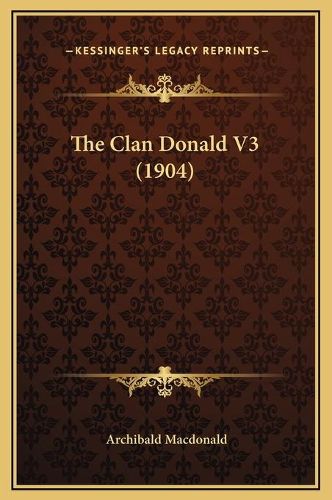 —KESSINGER'S LEGACY REPRINTS—

The Clan Donald V3 (1904)

Archibald Macdonald